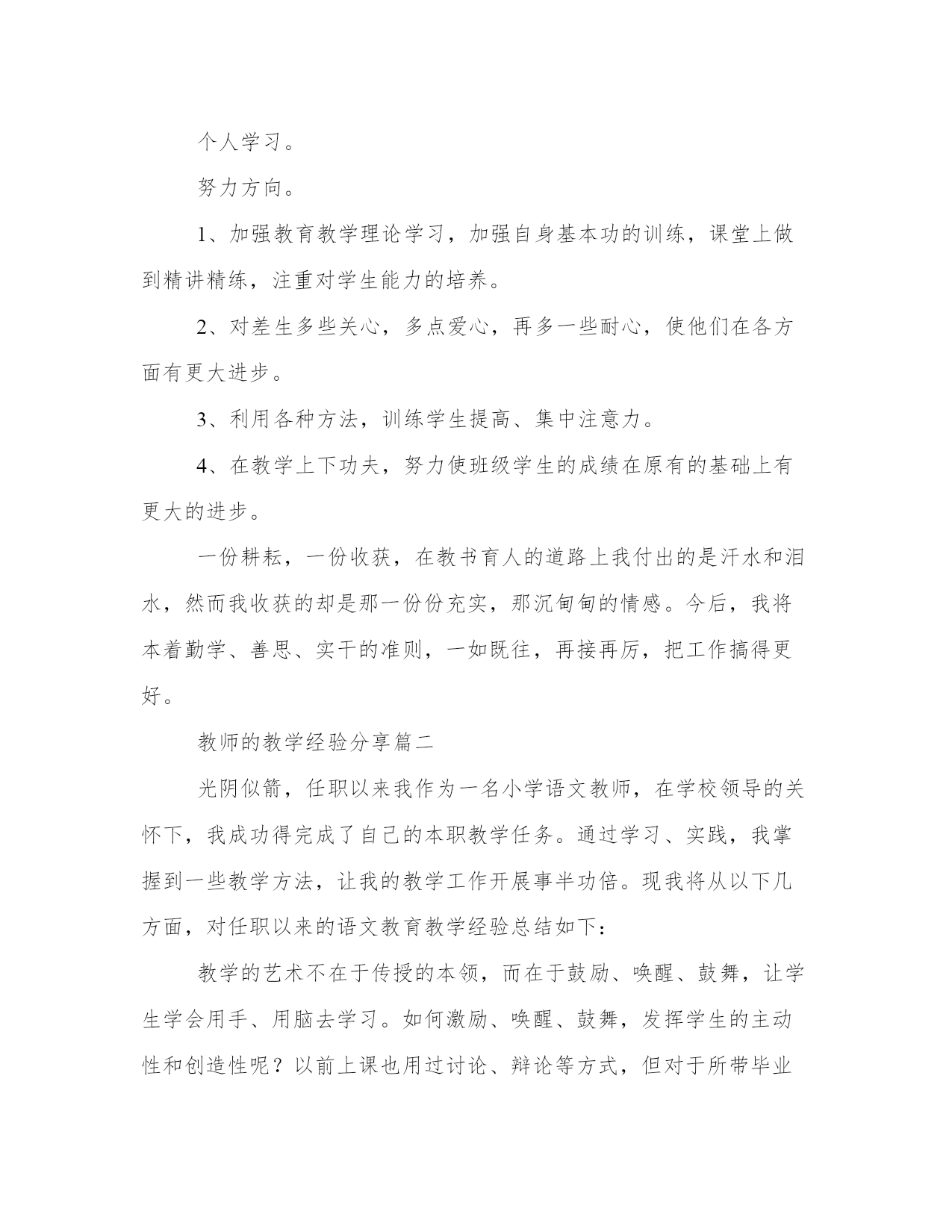 个人学习。

努力方向。

1、加强教育教学理论学习，加强自身基本功的训练，课堂上做到精讲精练，注重对学生能力的培养。

2、对差生多些关心，多点爱心，再多一些耐心，使他们在各方面有更大进步。

3、利用各种方法，训练学生提高、集中注意力。

4、在教学上下功夫，努力使班级学生的成绩在原有的基础上有更大的进步。

一份耕耘，一份收获，在教书育人的道路上我付出的是汗水和泪水，然而我收获的却是那一份份充实，那沉甸甸的情感。今后，我将本着勤学、善思、实干的准则，一如既往，再接再厉，把工作搞得更好。

教师的教学经验分享篇二

光阴似箭，任职以来我作为一名小学语文教师，在学校领导的关怀下，我成功得完成了自己的本职教学任务。通过学习、实践，我掌握到一些教学方法，让我的教学工作开展事半功倍。现我将从以下几方面，对任职以来的语文教育教学经验总结如下：

教学的艺术不在于传授的本领，而在于鼓励、唤醒、鼓舞，让学生学会用手、用脑去学习。如何激励、唤醒、鼓舞，发挥学生的主动性和创造性呢？以前上课也用过讨论、辩论等方式，但对于所带毕业